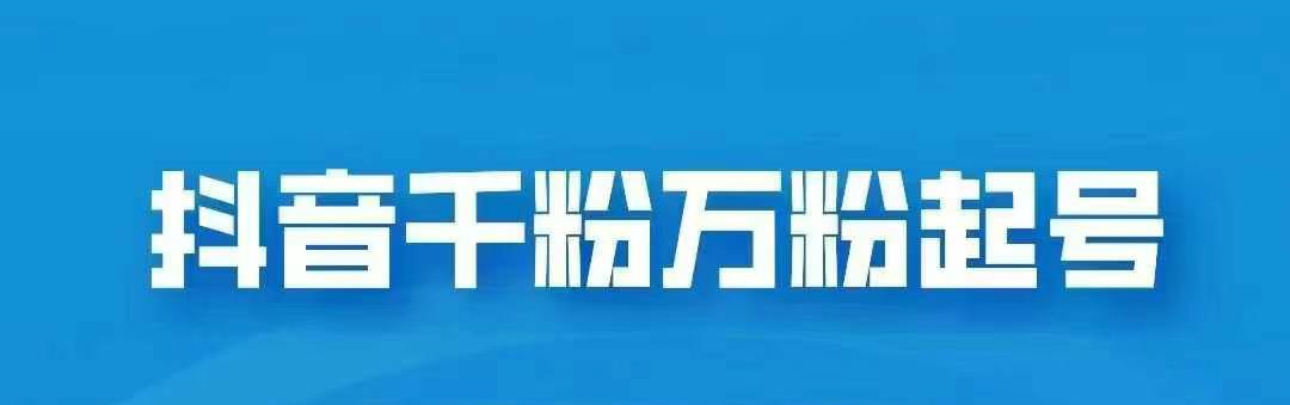 抖音千粉万粉起号